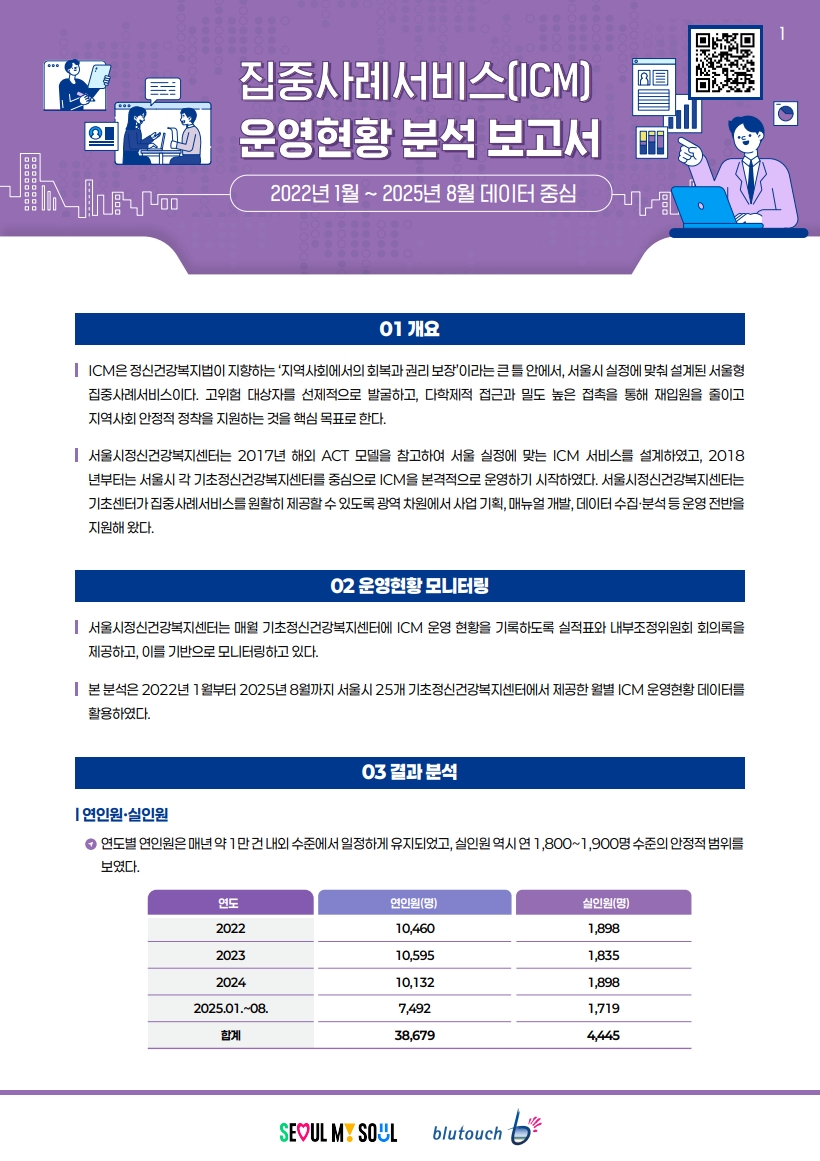 1

집중사례서비스(ICM) 운영현황 분석 보고서

2022년 1월 ~ 2025년 8월 데이터 중심

01 개요

ICM은 정신건강복지법이 지향하는 '지역사회에서의 회복과 권리 보장'이라는 큰 틀 안에서, 서울시 실정에 맞춰 설계된 서울형 집중사례서비스이다. 고위험 대상자를 선제적으로 발굴하고, 다학제적 접근과 밀도 높은 접촉을 통해 재입원을 줄이고 지역사회 안정적 정착을 지원하는 것을 핵심 목표로 한다.

서울시정신건강복지센터는 2017년 해외 ACT 모델을 참고하여 서울 실정에 맞는 ICM 서비스를 설계하였고, 2018년부터는 서울시 각 기초정신건강복지센터를 중심으로 ICM을 본격적으로 운영하기 시작하였다. 서울시정신건강복지센터는 기초센터가 집중사례서비스를 원활히 제공할 수 있도록 광역 차원에서 사업 기획, 매뉴얼 개발, 데이터 수집·분석 등 운영 전반을 지원해 왔다.

02 운영현황 모니터링

서울시정신건강복지센터는 매월 기초정신건강복지센터에 ICM 운영 현황을 기록하도록 실적표와 내부조정위원회 회의록을 제공하고, 이를 기반으로 모니터링하고 있다.

본 분석은 2022년 1월부터 2025년 8월까지 서울시 25개 기초정신건강복지센터에서 제공한 월별 ICM 운영현황 데이터를 활용하였다.

03 결과 분석

연인원·실인원

연도별 연인원은 매년 약 1만 건 내외 수준에서 일정하게 유지되었고, 실인원 역시 연 1,800~1,900명 수준의 안정적 범위를 보였다.

| 연도 | 연인원(명) | 실인원(명) |
|---|---|---|
| 2022 | 10,460 | 1,898 |
| 2023 | 10,595 | 1,835 |
| 2024 | 10,132 | 1,898 |
| 2025.01.~08. | 7,492 | 1,719 |
| 합계 | 38,679 | 4,445 |

SEOUL MY SOUL blutouch